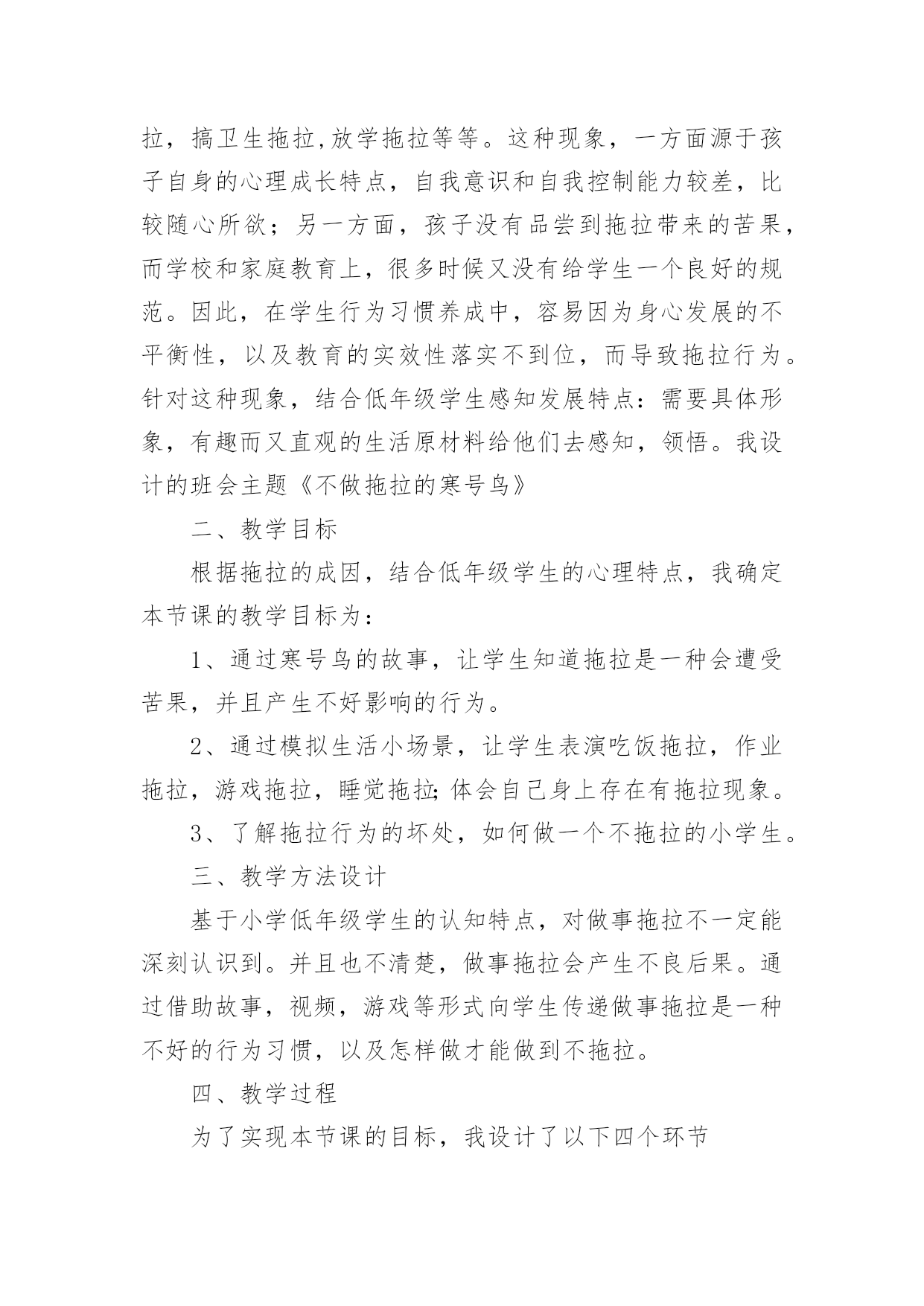 拉，搞卫生拖拉,放学拖拉等等。这种现象，一方面源于孩子自身的心理成长特点，自我意识和自我控制能力较差，比较随心所欲；另一方面，孩子没有品尝到拖拉带来的苦果，而学校和家庭教育上，很多时候又没有给学生一个良好的规范。因此，在学生行为习惯养成中，容易因为身心发展的不平衡性，以及教育的实效性落实不到位，而导致拖拉行为。针对这种现象，结合低年级学生感知发展特点：需要具体形象，有趣而又直观的生活原材料给他们去感知，领悟。我设计的班会主题《不做拖拉的寒号鸟》

二、教学目标

根据拖拉的成因，结合低年级学生的心理特点，我确定本节课的教学目标为：

1、通过寒号鸟的故事，让学生知道拖拉是一种会遭受苦果，并且产生不好影响的行为。

2、通过模拟生活小场景，让学生表演吃饭拖拉，作业拖拉，游戏拖拉，睡觉拖拉;体会自己身上存在有拖拉现象。

3、了解拖拉行为的坏处，如何做一个不拖拉的小学生。

三、教学方法设计

基于小学低年级学生的认知特点，对做事拖拉不一定能深刻认识到。并且也不清楚，做事拖拉会产生不良后果。通过借助故事，视频，游戏等形式向学生传递做事拖拉是一种不好的行为习惯，以及怎样做才能做到不拖拉。

四、教学过程

为了实现本节课的目标，我设计了以下四个环节